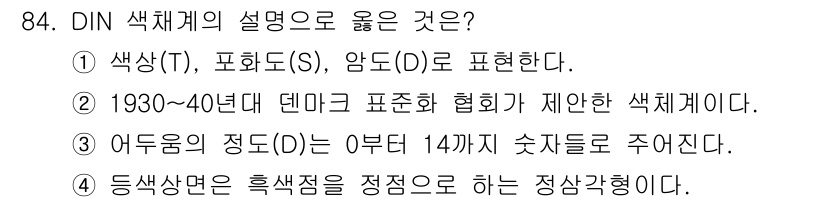 84. DIN 색채계의 설명으로 옳은 것은?

① 색상(T), 포화도(S), 암도(D)로 표현한다.

② 1930~40년대 덴마크 표준화 협회가 제안한 색체계이다.

③ 어두움의 정도(D)는 0부터 14까지 숫자들로 주어진다.

④ 등색상면은 흑색점을 정점으로 하는 정삼각형이다.